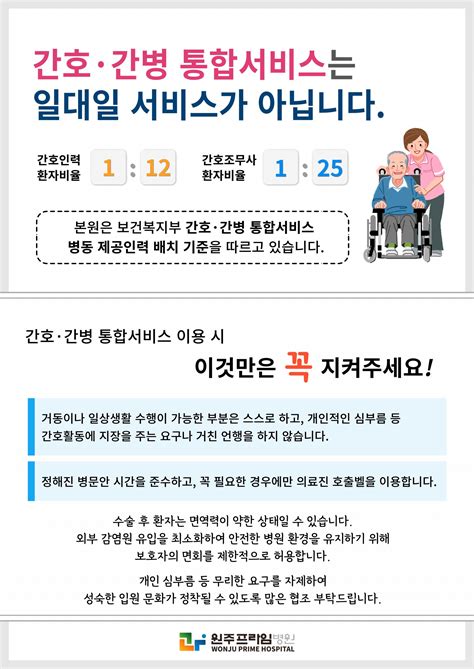 간호·간병 통합서비스는
일대일 서비스가 아닙니다.

간호인력
환자비율
1 : 12

간호조무사
환자비율
1 : 25

본원은 보건복지부 간호·간병 통합서비스 병동 제공인력 배치 기준을 따르고 있습니다.

간호·간병 통합서비스 이용 시
이것만은 꼭 지켜주세요!

거동이나 일상생활 수행이 가능한 부분은 스스로 하고, 개인적인 심부름 등 간호활동에 지장을 주는 요구나 거친 언행을 하지 않습니다.

정해진 병문안 시간을 준수하고, 꼭 필요한 경우에만 의료진 호출벨을 이용합니다.

수술 후 환자는 면역력이 약한 상태일 수 있습니다.
외부 감염원 유입을 최소화하여 안전한 병원 환경을 유지하기 위해
보호자의 면회를 제한적으로 허용합니다.

개인 심부름 등 무리한 요구를 자제하여
성숙한 입원 문화가 정착될 수 있도록 많은 협조 부탁드립니다.

원주프라임병원
WONJU PRIME HOSPITAL